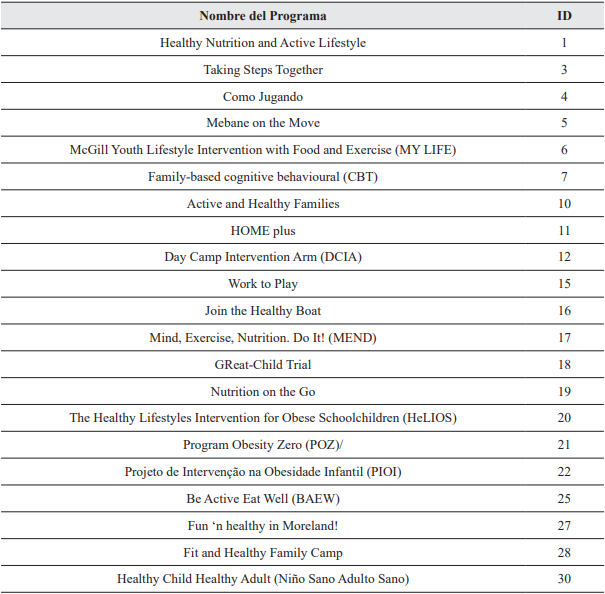 | Nombre del Programa | ID |
|---|---|
| Healthy Nutrition and Active Lifestyle | 1 |
| Taking Steps Together | 3 |
| Como Jugando | 4 |
| Mebane on the Move | 5 |
| McGill Youth Lifestyle Intervention with Food and Exercise (MY LIFE) | 6 |
| Family-based cognitive behavioural (CBT) | 7 |
| Active and Healthy Families | 10 |
| HOME plus | 11 |
| Day Camp Intervention Arm (DCIA) | 12 |
| Work to Play | 15 |
| Join the Healthy Boat | 16 |
| Mind, Exercise, Nutrition. Do It! (MEND) | 17 |
| GReat-Child Trial | 18 |
| Nutrition on the Go | 19 |
| The Healthy Lifestyles Intervention for Obese Schoolchildren (HeLIOS) | 20 |
| Program Obesity Zero (POZ)/ | 21 |
| Projeto de Intervenção na Obesidade Infantil (PIOI) | 22 |
| Be Active Eat Well (BAEW) | 25 |
| Fun ‘n healthy in Moreland! | 27 |
| Fit and Healthy Family Camp | 28 |
| Healthy Child Healthy Adult (Niño Sano Adulto Sano) | 30 |